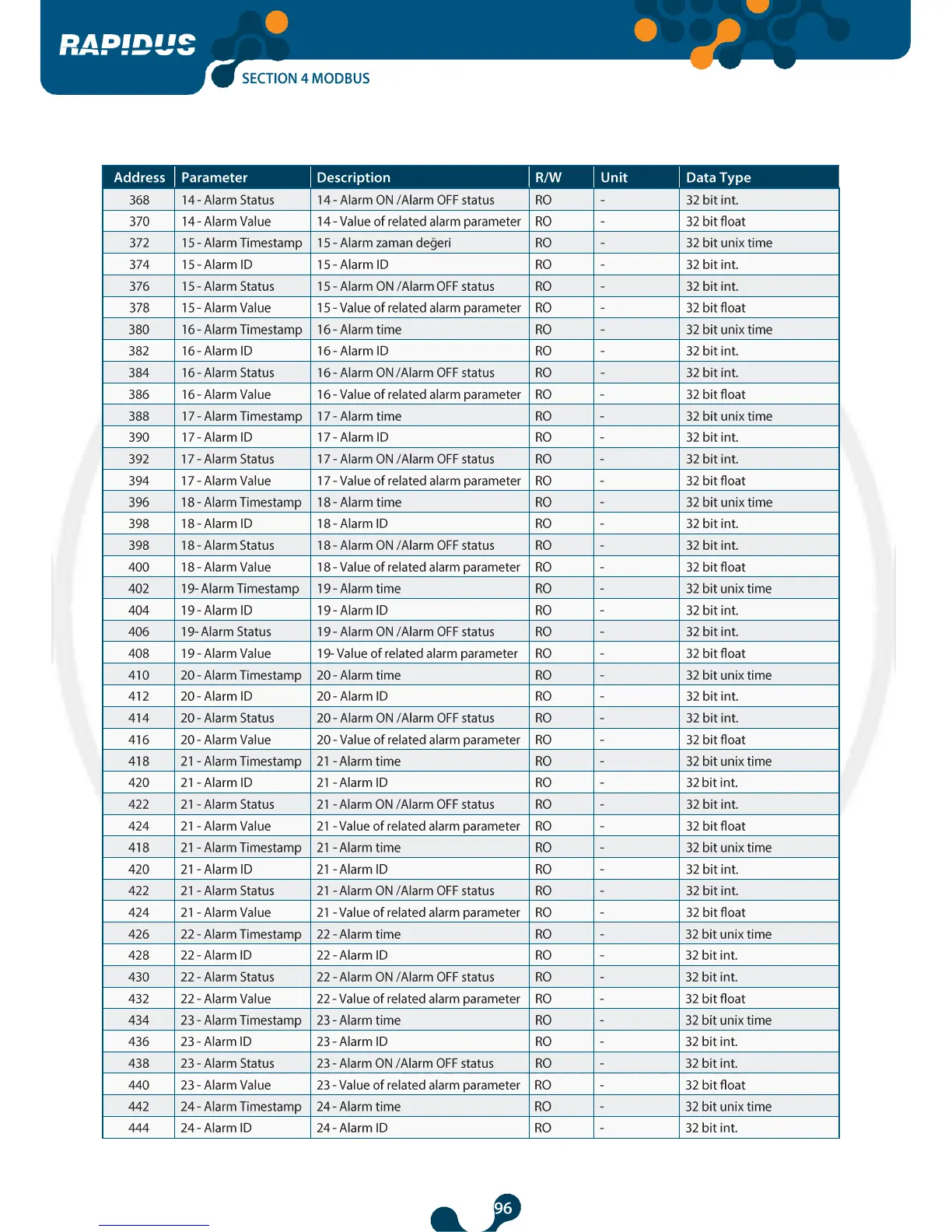 RAPIDUS
SECTION 4 MODBUS

| Address | Parameter | Description | R/W | Unit | Data Type |
|---|---|---|---|---|---|
| 368 | 14 - Alarm Status | 14 - Alarm ON /Alarm OFF status | RO | - | 32 bit int. |
| 370 | 14 - Alarm Value | 14 - Value of related alarm parameter | RO | - | 32 bit float |
| 372 | 15 - Alarm Timestamp | 15 - Alarm zaman değeri | RO | - | 32 bit unix time |
| 374 | 15 - Alarm ID | 15 - Alarm ID | RO | - | 32 bit int. |
| 376 | 15 - Alarm Status | 15 - Alarm ON /Alarm OFF status | RO | - | 32 bit int. |
| 378 | 15 - Alarm Value | 15 - Value of related alarm parameter | RO | - | 32 bit float |
| 380 | 16 - Alarm Timestamp | 16 - Alarm time | RO | - | 32 bit unix time |
| 382 | 16 - Alarm ID | 16 - Alarm ID | RO | - | 32 bit int. |
| 384 | 16 - Alarm Status | 16 - Alarm ON /Alarm OFF status | RO | - | 32 bit int. |
| 386 | 16 - Alarm Value | 16 - Value of related alarm parameter | RO | - | 32 bit float |
| 388 | 17 - Alarm Timestamp | 17 - Alarm time | RO | - | 32 bit unix time |
| 390 | 17 - Alarm ID | 17 - Alarm ID | RO | - | 32 bit int. |
| 392 | 17 - Alarm Status | 17 - Alarm ON /Alarm OFF status | RO | - | 32 bit int. |
| 394 | 17 - Alarm Value | 17 - Value of related alarm parameter | RO | - | 32 bit float |
| 396 | 18 - Alarm Timestamp | 18 - Alarm time | RO | - | 32 bit unix time |
| 398 | 18 - Alarm ID | 18 - Alarm ID | RO | - | 32 bit int. |
| 398 | 18 - Alarm Status | 18 - Alarm ON /Alarm OFF status | RO | - | 32 bit int. |
| 400 | 18 - Alarm Value | 18 - Value of related alarm parameter | RO | - | 32 bit float |
| 402 | 19- Alarm Timestamp | 19 - Alarm time | RO | - | 32 bit unix time |
| 404 | 19 - Alarm ID | 19 - Alarm ID | RO | - | 32 bit int. |
| 406 | 19- Alarm Status | 19 - Alarm ON /Alarm OFF status | RO | - | 32 bit int. |
| 408 | 19 - Alarm Value | 19- Value of related alarm parameter | RO | - | 32 bit float |
| 410 | 20 - Alarm Timestamp | 20 - Alarm time | RO | - | 32 bit unix time |
| 412 | 20 - Alarm ID | 20 - Alarm ID | RO | - | 32 bit int. |
| 414 | 20 - Alarm Status | 20 - Alarm ON /Alarm OFF status | RO | - | 32 bit int. |
| 416 | 20 - Alarm Value | 20 - Value of related alarm parameter | RO | - | 32 bit float |
| 418 | 21 - Alarm Timestamp | 21 - Alarm time | RO | - | 32 bit unix time |
| 420 | 21 - Alarm ID | 21 - Alarm ID | RO | - | 32 bit int. |
| 422 | 21 - Alarm Status | 21 - Alarm ON /Alarm OFF status | RO | - | 32 bit int. |
| 424 | 21 - Alarm Value | 21 - Value of related alarm parameter | RO | - | 32 bit float |
| 418 | 21 - Alarm Timestamp | 21 - Alarm time | RO | - | 32 bit unix time |
| 420 | 21 - Alarm ID | 21 - Alarm ID | RO | - | 32 bit int. |
| 422 | 21 - Alarm Status | 21 - Alarm ON /Alarm OFF status | RO | - | 32 bit int. |
| 424 | 21 - Alarm Value | 21 - Value of related alarm parameter | RO | - | 32 bit float |
| 426 | 22 - Alarm Timestamp | 22 - Alarm time | RO | - | 32 bit unix time |
| 428 | 22 - Alarm ID | 22 - Alarm ID | RO | - | 32 bit int. |
| 430 | 22 - Alarm Status | 22 - Alarm ON /Alarm OFF status | RO | - | 32 bit int. |
| 432 | 22 - Alarm Value | 22 - Value of related alarm parameter | RO | - | 32 bit float |
| 434 | 23 - Alarm Timestamp | 23 - Alarm time | RO | - | 32 bit unix time |
| 436 | 23 - Alarm ID | 23 - Alarm ID | RO | - | 32 bit int. |
| 438 | 23 - Alarm Status | 23 - Alarm ON /Alarm OFF status | RO | - | 32 bit int. |
| 440 | 23 - Alarm Value | 23 - Value of related alarm parameter | RO | - | 32 bit float |
| 442 | 24 - Alarm Timestamp | 24 - Alarm time | RO | - | 32 bit unix time |
| 444 | 24 - Alarm ID | 24 - Alarm ID | RO | - | 32 bit int. |

96